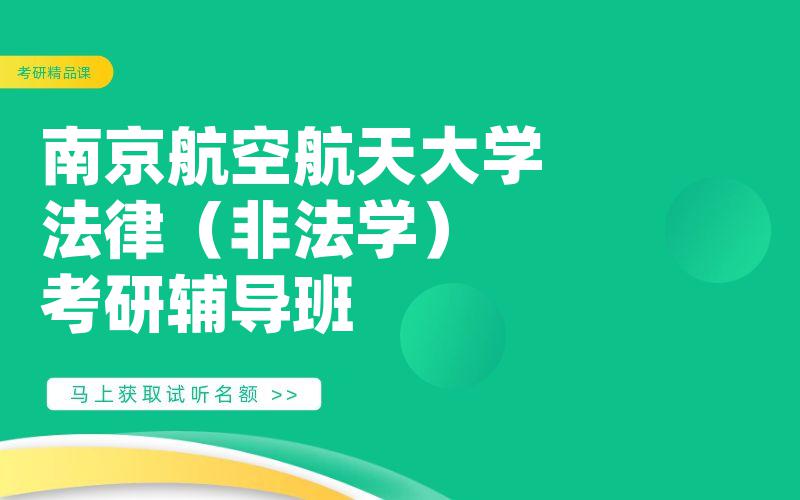 考研精品课

南京航空航天大学
法律（非法学）
考研辅导班

马上获取试听名额 >>